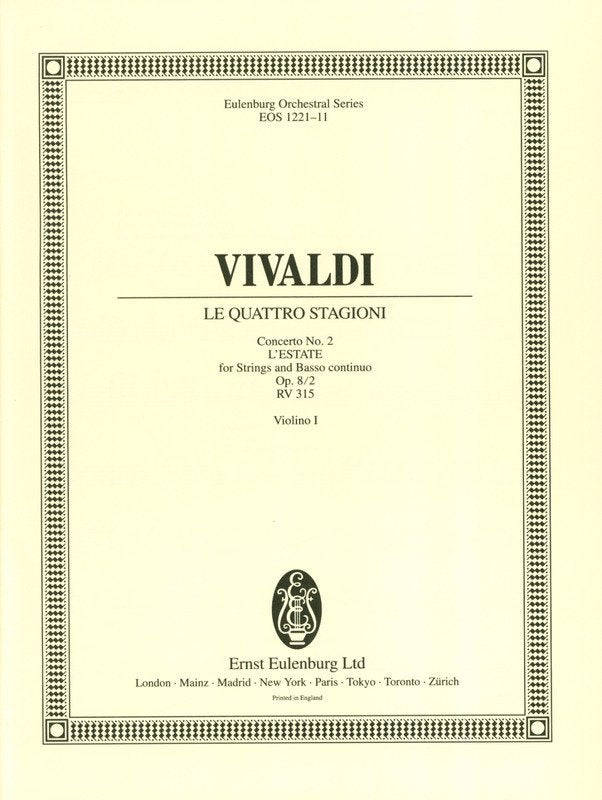 Eulenburg Orchestral Series
EOS 1221–11

VIVALDI

LE QUATTRO STAGIONI

Concerto No. 2
L'ESTATE
for Strings and Basso continuo
Op. 8/2
RV 315

Violino I

Ernst Eulenburg Ltd
London · Mainz · Madrid · New York · Paris · Tokyo · Toronto · Zürich
Printed in England